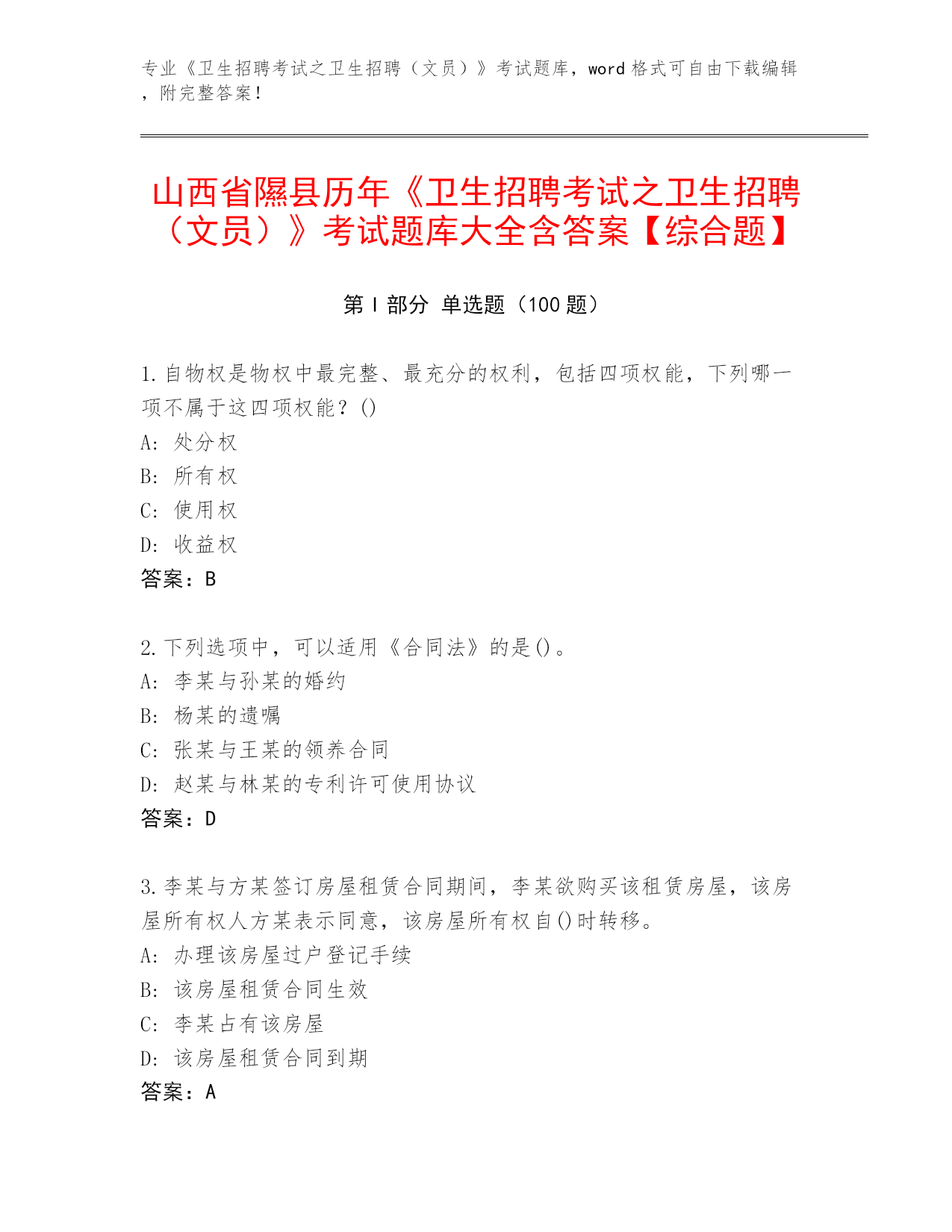 专业《卫生招聘考试之卫生招聘（文员）》考试题库，word 格式可自由下载编辑，附完整答案！

山西省隰县历年《卫生招聘考试之卫生招聘（文员）》考试题库大全含答案【综合题】

第 I 部分 单选题（100 题）

1. 自物权是物权中最完整、最充分的权利，包括四项权能，下列哪一项不属于这四项权能？()
A: 处分权
B: 所有权
C: 使用权
D: 收益权
答案：B

2. 下列选项中，可以适用《合同法》的是()。
A: 李某与孙某的婚约
B: 杨某的遗嘱
C: 张某与王某的领养合同
D: 赵某与林某的专利许可使用协议
答案：D

3. 李某与方某签订房屋租赁合同期间，李某欲购买该租赁房屋，该房屋所有权人方某表示同意，该房屋所有权自()时转移。
A: 办理该房屋过户登记手续
B: 该房屋租赁合同生效
C: 李某占有该房屋
D: 该房屋租赁合同到期
答案：A